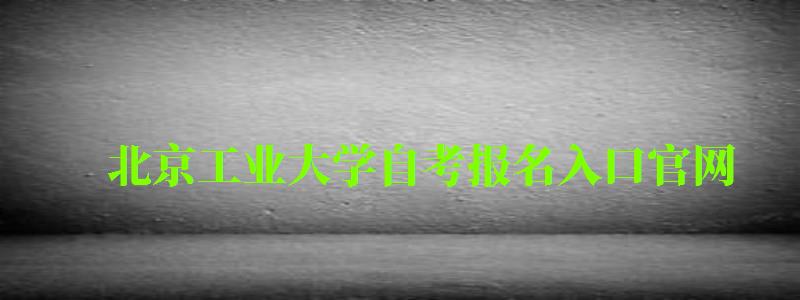 北京工业大学自考报名入口官网